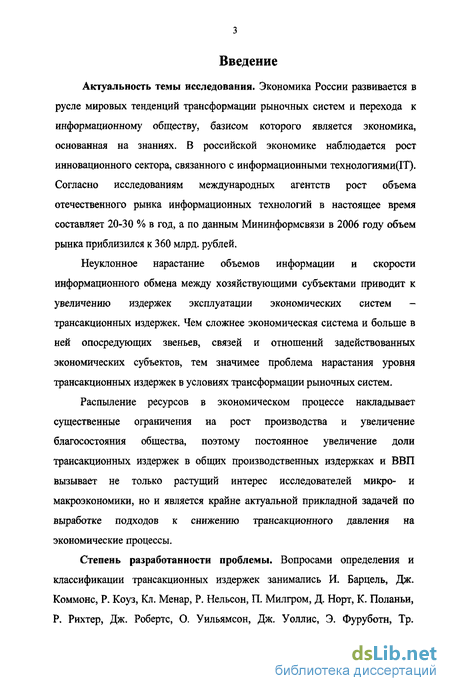 3

Введение

Актуальность темы исследования. Экономика России развивается в русле мировых тенденций трансформации рыночных систем и перехода к информационному обществу, базисом которого является экономика, основанная на знаниях. В российской экономике наблюдается рост инновационного сектора, связанного с информационными технологиями(IT). Согласно исследованиям международных агентств рост объема отечественного рынка информационных технологий в настоящее время составляет 20-30 % в год, а по данным Мининформсвязи в 2006 году объем рынка приблизился к 360 млрд. рублей.

Неуклонное нарастание объемов информации и скорости информационного обмена между хозяйствующими субъектами приводит к увеличению издержек эксплуатации экономических систем – трансакционных издержек. Чем сложнее экономическая система и больше в ней опосредующих звеньев, связей и отношений задействованных экономических субъектов, тем значимее проблема нарастания уровня трансакционных издержек в условиях трансформации рыночных систем.

Распыление ресурсов в экономическом процессе накладывает существенные ограничения на рост производства и увеличение благосостояния общества, поэтому постоянное увеличение доли трансакционных издержек в общих производственных издержках и ВВП вызывает не только растущий интерес исследователей микро- и макроэкономики, но и является крайне актуальной прикладной задачей по выработке подходов к снижению трансакционного давления на экономические процессы.

Степень разработанности проблемы. Вопросами определения и классификации трансакционных издержек занимались И. Барцель, Дж. Коммонс, Р. Коуз, Кл. Менар, Р. Нельсон, П. Милгром, Д. Норт, К. Поланьи, Р. Рихтер, Дж. Робертс, О. Уильямсон, Дж. Уоллис, Э. Фуруботн, Тр.

dsLib.net
библиотека диссертаций